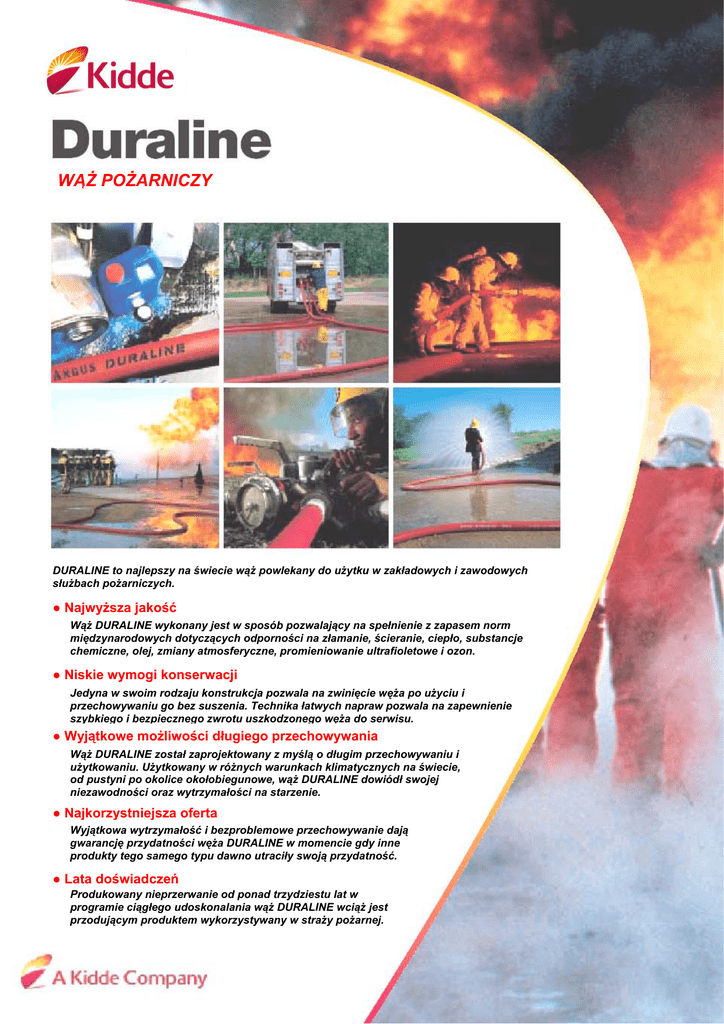 Kidde

Duraline

WĄŻ POŻARNICZY

ANGUS DURALINE

DURALINE to najlepszy na świecie wąż powlekany do użytku w zakładowych i zawodowych służbach pożarniczych.

● Najwyższa jakość

Wąż DURALINE wykonany jest w sposób pozwalający na spełnienie z zapasem norm międzynarodowych dotyczących odporności na złamanie, ścieranie, ciepło, substancje chemiczne, olej, zmiany atmosferyczne, promieniowanie ultrafioletowe i ozon.

● Niskie wymogi konserwacji

Jedyna w swoim rodzaju konstrukcja pozwala na zwinięcie węża po użyciu i przechowywaniu go bez suszenia. Technika łatwych napraw pozwala na zapewnienie szybkiego i bezpiecznego zwrotu uszkodzonego węża do serwisu.

● Wyjątkowe możliwości długiego przechowywania

Wąż DURALINE został zaprojektowany z myślą o długim przechowywaniu i użytkowaniu. Użytkowany w różnych warunkach klimatycznych na świecie, od pustyni po okolice okołobiegunowe, wąż DURALINE dowiódł swojej niezawodności oraz wytrzymałości na starzenie.

● Najkorzystniejsza oferta

Wyjątkowa wytrzymałość i bezproblemowe przechowywanie dają gwarancję przydatności węża DURALINE w momencie gdy inne produkty tego samego typu dawno utraciły swoją przydatność.

● Lata doświadczeń

Produkowany nieprzerwanie od ponad trzydziestu lat w programie ciągłego udoskonalania wąż DURALINE wciąż jest przodującym produktem wykorzystywany w straży pożarnej.

A Kidde Company